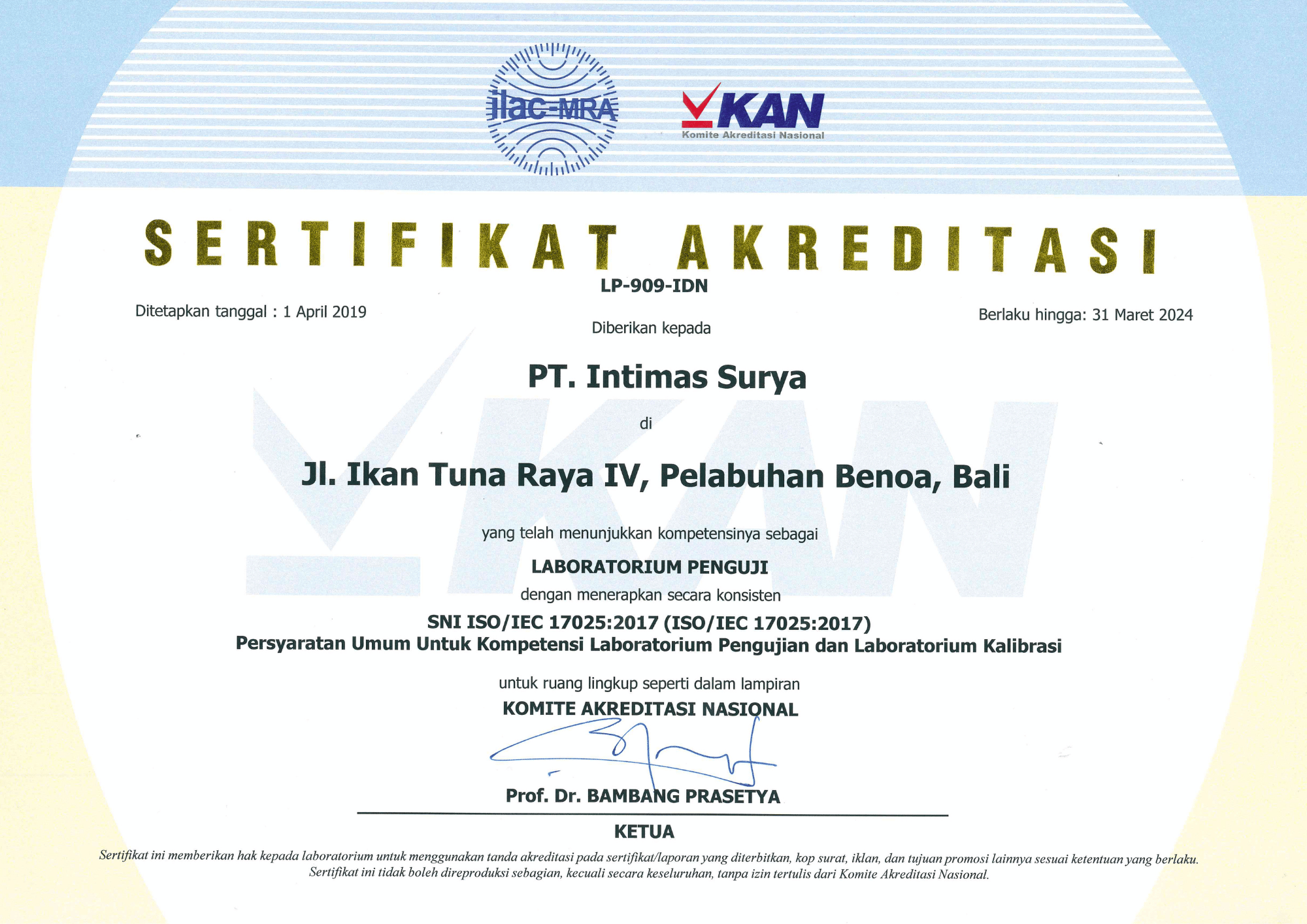 ilac-MRA

KAN
Komite Akreditasi Nasional

SERTIFIKAT AKREDITASI
LP-909-IDN

Ditetapkan tanggal : 1 April 2019

Berlaku hingga: 31 Maret 2024

Diberikan kepada

PT. Intimas Surya

di

Jl. Ikan Tuna Raya IV, Pelabuhan Benoa, Bali

yang telah menunjukkan kompetensinya sebagai

LABORATORIUM PENGUJI

dengan menerapkan secara konsisten

SNI ISO/IEC 17025:2017 (ISO/IEC 17025:2017)
Persyaratan Umum Untuk Kompetensi Laboratorium Pengujian dan Laboratorium Kalibrasi

untuk ruang lingkup seperti dalam lampiran

KOMITE AKREDITASI NASIONAL

Prof. Dr. BAMBANG PRASETYA

KETUA

Sertifikat ini memberikan hak kepada laboratorium untuk menggunakan tanda akreditasi pada sertifikat/laporan yang diterbitkan, kop surat, iklan, dan tujuan promosi lainnya sesuai ketentuan yang berlaku.
Sertifikat ini tidak boleh direproduksi sebagian, kecuali secara keseluruhan, tanpa izin tertulis dari Komite Akreditasi Nasional.